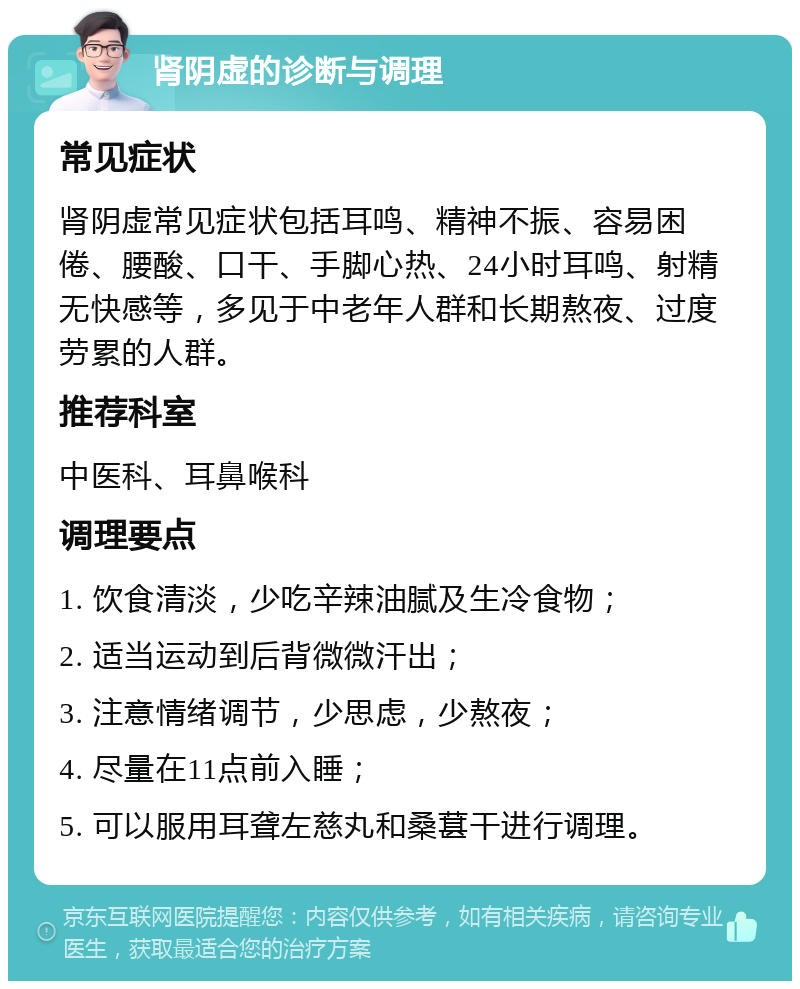 肾阴虚的诊断与调理

常见症状

肾阴虚常见症状包括耳鸣、精神不振、容易困倦、腰酸、口干、手脚心热、24小时耳鸣、射精无快感等，多见于中老年人群和长期熬夜、过度劳累的人群。

推荐科室

中医科、耳鼻喉科

调理要点

1. 饮食清淡，少吃辛辣油腻及生冷食物；

2. 适当运动到后背微微汗出；

3. 注意情绪调节，少思虑，少熬夜；

4. 尽量在11点前入睡；

5. 可以服用耳聋左慈丸和桑葚干进行调理。

京东互联网医院提醒您：内容仅供参考，如有相关疾病，请咨询专业医生，获取最适合您的治疗方案